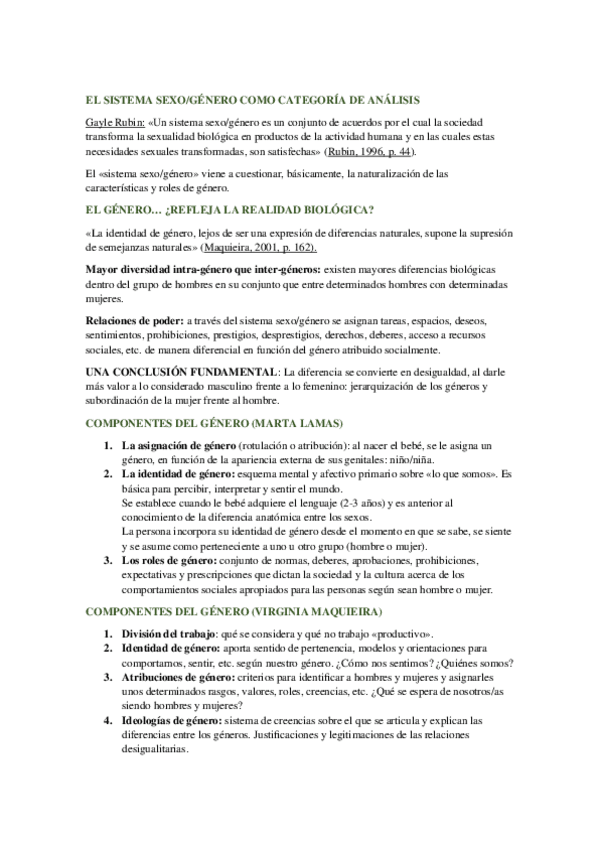 EL SISTEMA SEXO/GÉNERO COMO CATEGORÍA DE ANÁLISIS

Gayle Rubin: «Un sistema sexo/género es un conjunto de acuerdos por el cual la sociedad transforma la sexualidad biológica en productos de la actividad humana y en las cuales estas necesidades sexuales transformadas, son satisfechas» (Rubin, 1996, p. 44).

El «sistema sexo/género» viene a cuestionar, básicamente, la naturalización de las características y roles de género.

EL GÉNERO… ¿REFLEJA LA REALIDAD BIOLÓGICA?

«La identidad de género, lejos de ser una expresión de diferencias naturales, supone la supresión de semejanzas naturales» (Maquieira, 2001, p. 162).

Mayor diversidad intra-género que inter-géneros: existen mayores diferencias biológicas dentro del grupo de hombres en su conjunto que entre determinados hombres con determinadas mujeres.

Relaciones de poder: a través del sistema sexo/género se asignan tareas, espacios, deseos, sentimientos, prohibiciones, prestigios, desprestigios, derechos, deberes, acceso a recursos sociales, etc. de manera diferencial en función del género atribuido socialmente.

UNA CONCLUSIÓN FUNDAMENTAL: La diferencia se convierte en desigualdad, al darle más valor a lo considerado masculino frente a lo femenino: jerarquización de los géneros y subordinación de la mujer frente al hombre.

COMPONENTES DEL GÉNERO (MARTA LAMAS)

1. La asignación de género (rotulación o atribución): al nacer el bebé, se le asigna un género, en función de la apariencia externa de sus genitales: niño/niña.
2. La identidad de género: esquema mental y afectivo primario sobre «lo que somos». Es básica para percibir, interpretar y sentir el mundo.
Se establece cuando le bebé adquiere el lenguaje (2-3 años) y es anterior al conocimiento de la diferencia anatómica entre los sexos.
La persona incorpora su identidad de género desde el momento en que se sabe, se siente y se asume como perteneciente a uno u otro grupo (hombre o mujer).
3. Los roles de género: conjunto de normas, deberes, aprobaciones, prohibiciones, expectativas y prescripciones que dictan la sociedad y la cultura acerca de los comportamientos sociales apropiados para las personas según sean hombre o mujer.

COMPONENTES DEL GÉNERO (VIRGINIA MAQUIEIRA)

1. División del trabajo: qué se considera y qué no trabajo «productivo».
2. Identidad de género: aporta sentido de pertenencia, modelos y orientaciones para comportarnos, sentir, etc. según nuestro género. ¿Cómo nos sentimos? ¿Quiénes somos?
3. Atribuciones de género: criterios para identificar a hombres y mujeres y asignarles unos determinados rasgos, valores, roles, creencias, etc. ¿Qué se espera de nosotros/as siendo hombres y mujeres?
4. Ideologías de género: sistema de creencias sobre el que se articula y explican las diferencias entre los géneros. Justificaciones y legitimaciones de las relaciones desigualitarias.